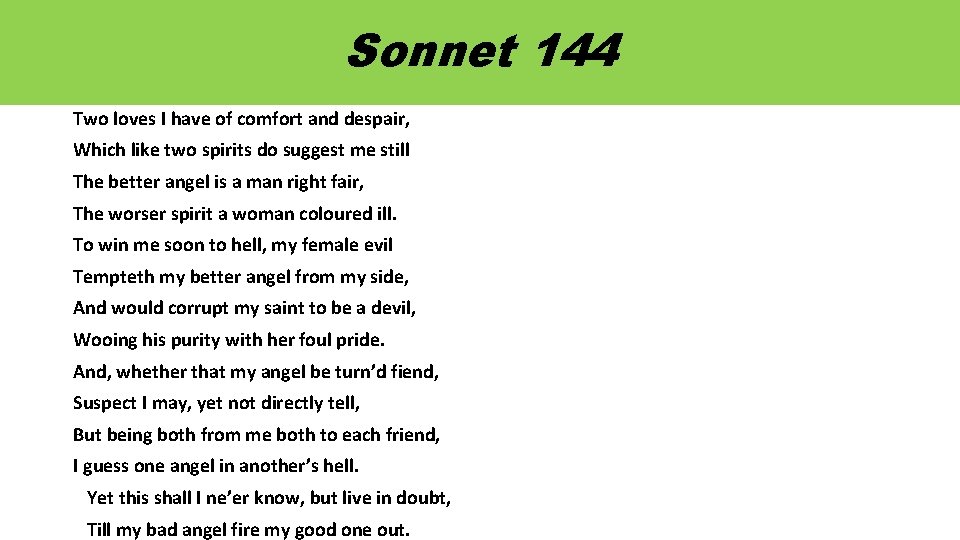 Sonnet 144

Two loves I have of comfort and despair,
Which like two spirits do suggest me still
The better angel is a man right fair,
The worser spirit a woman coloured ill.
To win me soon to hell, my female evil
Tempteth my better angel from my side,
And would corrupt my saint to be a devil,
Wooing his purity with her foul pride.
And, whether that my angel be turn'd fiend,
Suspect I may, yet not directly tell,
But being both from me both to each friend,
I guess one angel in another's hell.
Yet this shall I ne'er know, but live in doubt,
Till my bad angel fire my good one out.